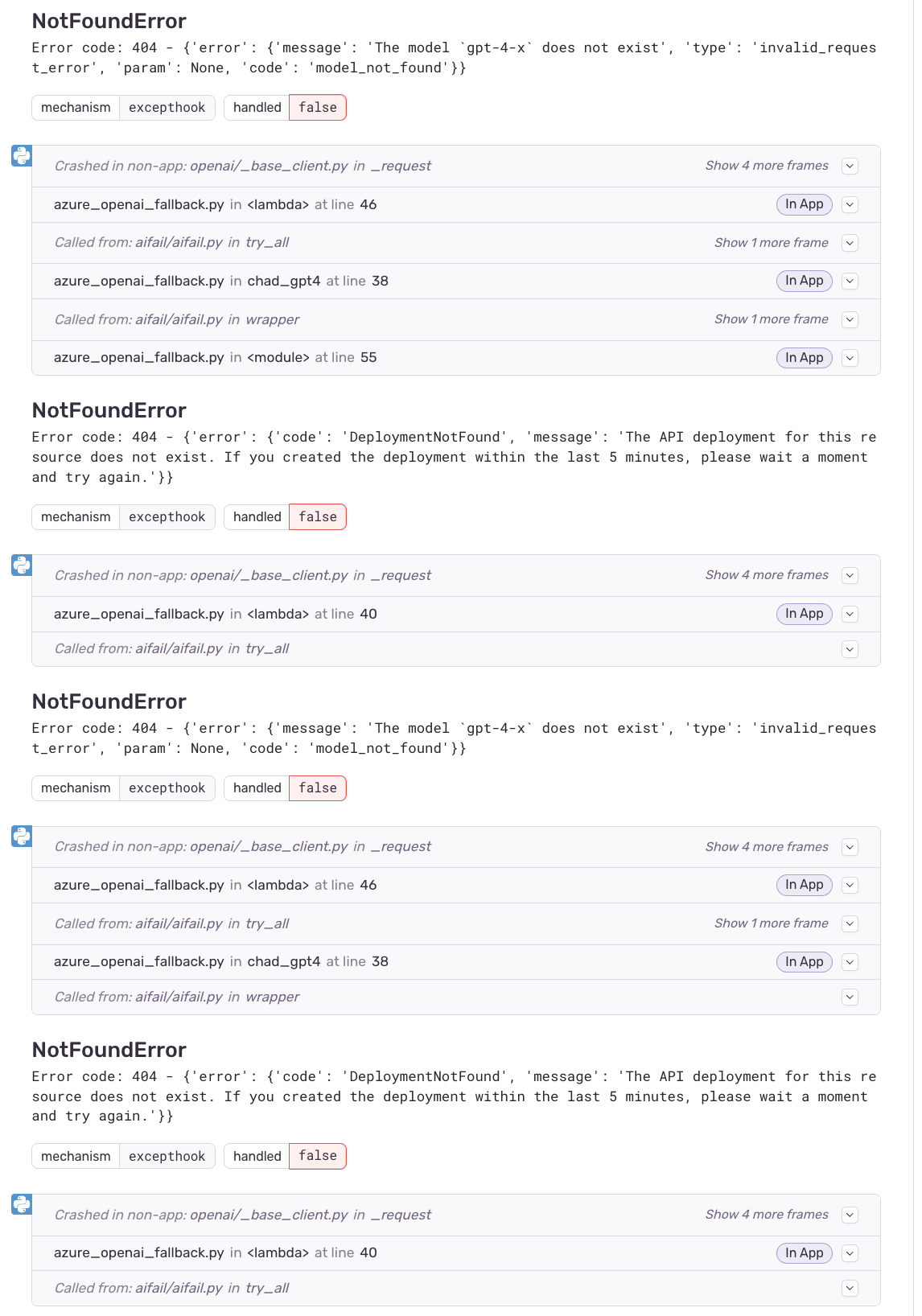 NotFoundError
Error code: 404 - {'error': {'message': 'The model `gpt-4-x` does not exist', 'type': 'invalid_request_error', 'param': None, 'code': 'model_not_found'}}

mechanism excepthook handled false

Crashed in non-app: openai/_base_client.py in _request Show 4 more frames

azure_openai_fallback.py in <lambda> at line 46 In App

Called from: aifail/aifail.py in try_all Show 1 more frame

azure_openai_fallback.py in chad_gpt4 at line 38 In App

Called from: aifail/aifail.py in wrapper Show 1 more frame

azure_openai_fallback.py in <module> at line 55 In App

NotFoundError
Error code: 404 - {'error': {'code': 'DeploymentNotFound', 'message': 'The API deployment for this resource does not exist. If you created the deployment within the last 5 minutes, please wait a moment and try again.'}}

mechanism excepthook handled false

Crashed in non-app: openai/_base_client.py in _request Show 4 more frames

azure_openai_fallback.py in <lambda> at line 40 In App

Called from: aifail/aifail.py in try_all

NotFoundError
Error code: 404 - {'error': {'message': 'The model `gpt-4-x` does not exist', 'type': 'invalid_request_error', 'param': None, 'code': 'model_not_found'}}

mechanism excepthook handled false

Crashed in non-app: openai/_base_client.py in _request Show 4 more frames

azure_openai_fallback.py in <lambda> at line 46 In App

Called from: aifail/aifail.py in try_all Show 1 more frame

azure_openai_fallback.py in chad_gpt4 at line 38 In App

Called from: aifail/aifail.py in wrapper

NotFoundError
Error code: 404 - {'error': {'code': 'DeploymentNotFound', 'message': 'The API deployment for this resource does not exist. If you created the deployment within the last 5 minutes, please wait a moment and try again.'}}

mechanism excepthook handled false

Crashed in non-app: openai/_base_client.py in _request Show 4 more frames

azure_openai_fallback.py in <lambda> at line 40 In App

Called from: aifail/aifail.py in try_all